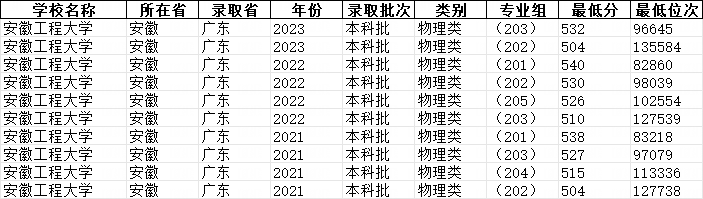 | 学校名称 | 所在省 | 录取省 | 年份 | 录取批次 | 类别 | 专业组 | 最低分 | 最低位次 |
|---|---|---|---|---|---|---|---|---|
| 安徽工程大学 | 安徽 | 广东 | 2023 | 本科批 | 物理类 | （203） | 532 | 96645 |
| 安徽工程大学 | 安徽 | 广东 | 2023 | 本科批 | 物理类 | （202） | 504 | 135584 |
| 安徽工程大学 | 安徽 | 广东 | 2022 | 本科批 | 物理类 | （201） | 540 | 82860 |
| 安徽工程大学 | 安徽 | 广东 | 2022 | 本科批 | 物理类 | （202） | 530 | 98039 |
| 安徽工程大学 | 安徽 | 广东 | 2022 | 本科批 | 物理类 | （205） | 526 | 102554 |
| 安徽工程大学 | 安徽 | 广东 | 2022 | 本科批 | 物理类 | （203） | 510 | 127539 |
| 安徽工程大学 | 安徽 | 广东 | 2021 | 本科批 | 物理类 | （201） | 538 | 83218 |
| 安徽工程大学 | 安徽 | 广东 | 2021 | 本科批 | 物理类 | （203） | 527 | 97079 |
| 安徽工程大学 | 安徽 | 广东 | 2021 | 本科批 | 物理类 | （204） | 515 | 113336 |
| 安徽工程大学 | 安徽 | 广东 | 2021 | 本科批 | 物理类 | （202） | 504 | 127738 |